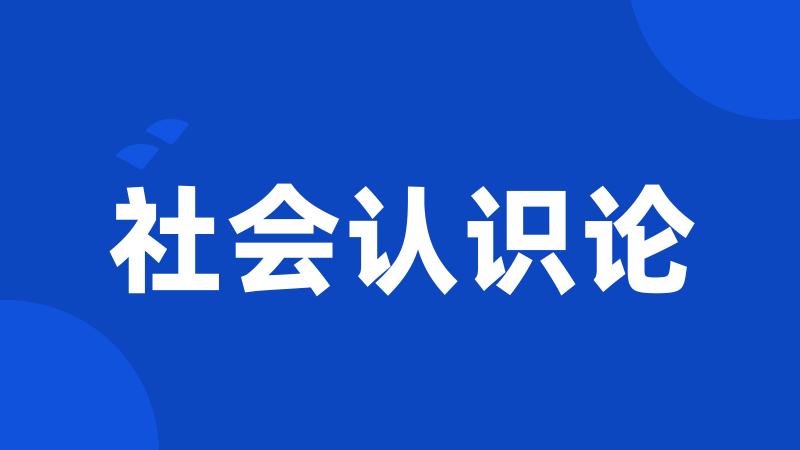 社会认识论